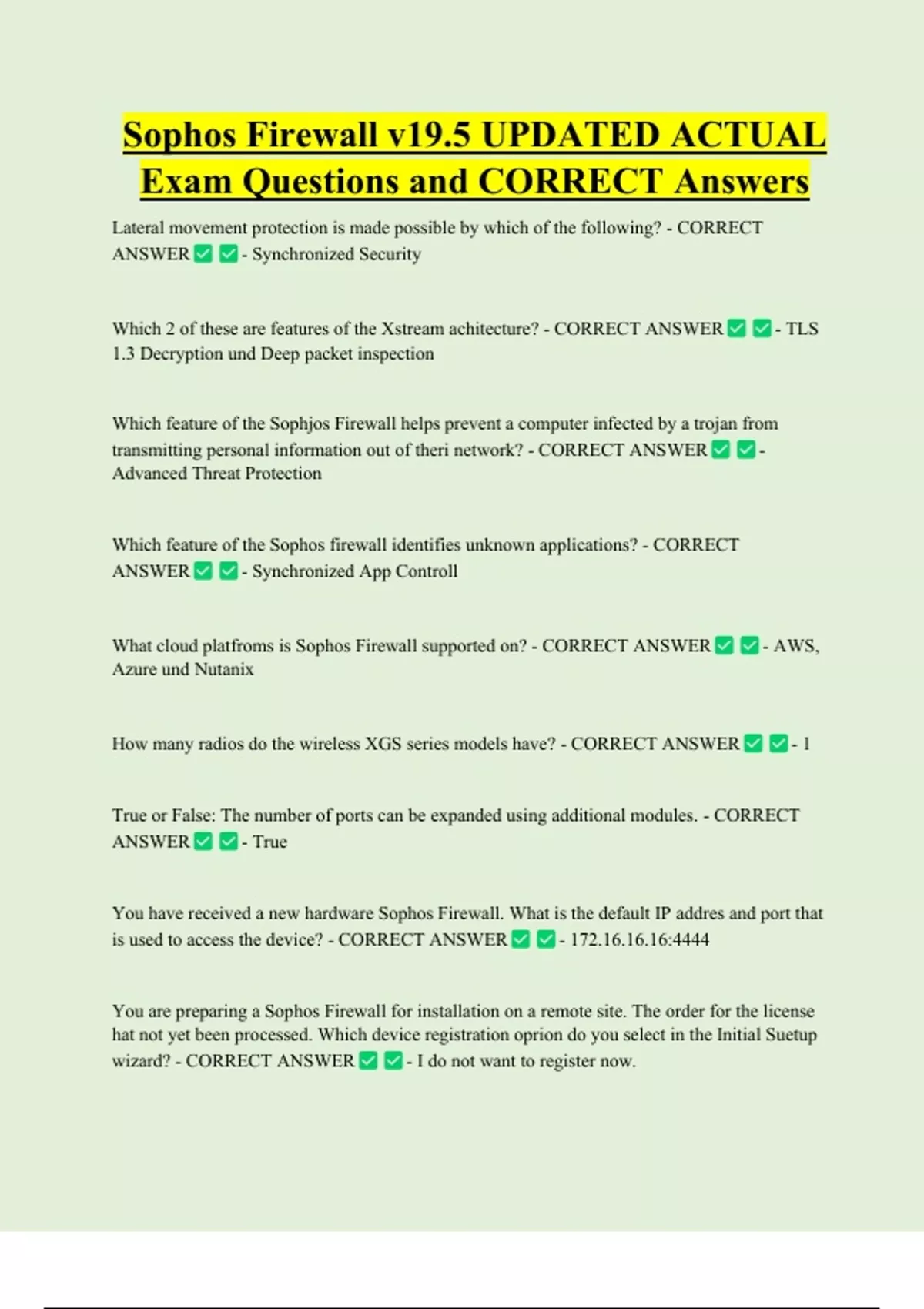 Sophos Firewall v19.5 UPDATED ACTUAL Exam Questions and CORRECT Answers

Lateral movement protection is made possible by which of the following? - CORRECT ANSWER ✅ ✅ - Synchronized Security

Which 2 of these are features of the Xstream achitecture? - CORRECT ANSWER ✅ ✅ - TLS 1.3 Decryption und Deep packet inspection

Which feature of the Sophjos Firewall helps prevent a computer infected by a trojan from transmitting personal information out of theri network? - CORRECT ANSWER ✅ ✅ - Advanced Threat Protection

Which feature of the Sophos firewall identifies unknown applications? - CORRECT ANSWER ✅ ✅ - Synchronized App Controll

What cloud platfroms is Sophos Firewall supported on? - CORRECT ANSWER ✅ ✅ - AWS, Azure und Nutanix

How many radios do the wireless XGS series models have? - CORRECT ANSWER ✅ ✅ - 1

True or False: The number of ports can be expanded using additional modules. - CORRECT ANSWER ✅ ✅ - True

You have received a new hardware Sophos Firewall. What is the default IP addres and port that is used to access the device? - CORRECT ANSWER ✅ ✅ - 172.16.16.16:4444

You are preparing a Sophos Firewall for installation on a remote site. The order for the license hat not yet been processed. Which device registration oprion do you select in the Initial Suetup wizard? - CORRECT ANSWER ✅ ✅ - I do not want to register now.